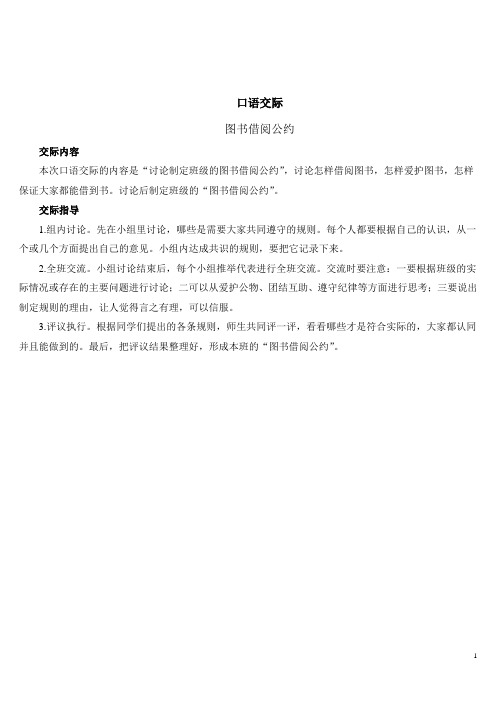 口语交际

图书借阅公约

交际内容

本次口语交际的内容是“讨论制定班级的图书借阅公约”，讨论怎样借阅图书，怎样爱护图书，怎样保证大家都能借到书。讨论后制定班级的“图书借阅公约”。

交际指导

1.组内讨论。先在小组里讨论，哪些是需要大家共同遵守的规则。每个人都要根据自己的认识，从一个或几个方面提出自己的意见。小组内达成共识的规则，要把它记录下来。

2.全班交流。小组讨论结束后，每个小组推举代表进行全班交流。交流时要注意：一要根据班级的实际情况或存在的主要问题进行讨论；二可以从爱护公物、团结互助、遵守纪律等方面进行思考；三要说出制定规则的理由，让人觉得言之有理，可以信服。

3.评议执行。根据同学们提出的各条规则，师生共同评一评，看看哪些才是符合实际的，大家都认同并且能做到的。最后，把评议结果整理好，形成本班的“图书借阅公约”。

1